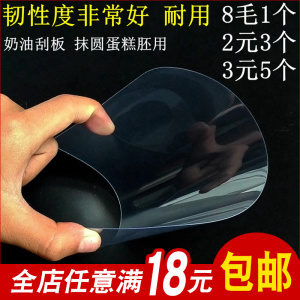 韧性度非常好 耐用

奶油刮板 抹圆蛋糕胚用

8毛1个
2元3个
3元5个

全店任意满18元 包邮